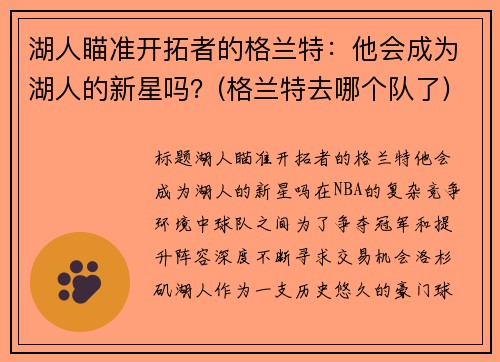 湖人瞄准开拓者的格兰特：他会成为湖人的新星吗？(格兰特去哪个队了)

标题湖人瞄准开拓者的格兰特他会成为湖人的新星吗在NBA的复杂竞争环境中球队之间为了争夺冠军和提升阵容深度不断寻求交易机会洛杉矶湖人作为一支历史悠久的豪门球